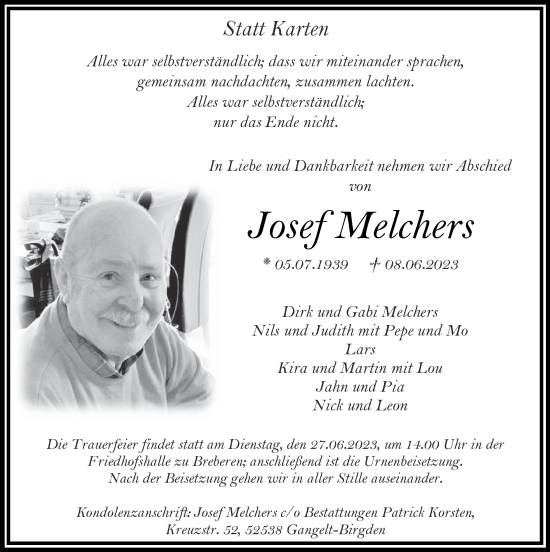 Statt Karten

Alles war selbstverständlich; dass wir miteinander sprachen, gemeinsam nachdachten, zusammen lachten. Alles war selbstverständlich; nur das Ende nicht.

In Liebe und Dankbarkeit nehmen wir Abschied von

Josef Melchers

* 05.07.1939 † 08.06.2023

Dirk und Gabi Melchers
Nils und Judith mit Pepe und Mo
Lars
Kira und Martin mit Lou
Jahn und Pia
Nick und Leon

Die Trauerfeier findet statt am Dienstag, den 27.06.2023, um 14.00 Uhr in der Friedhofshalle zu Breberen; anschließend ist die Urnenbeisetzung. Nach der Beisetzung gehen wir in aller Stille auseinander.

Kondolenzanschrift: Josef Melchers c/o Bestattungen Patrick Korsten, Kreuzstr. 52, 52538 Gangelt-Birgden